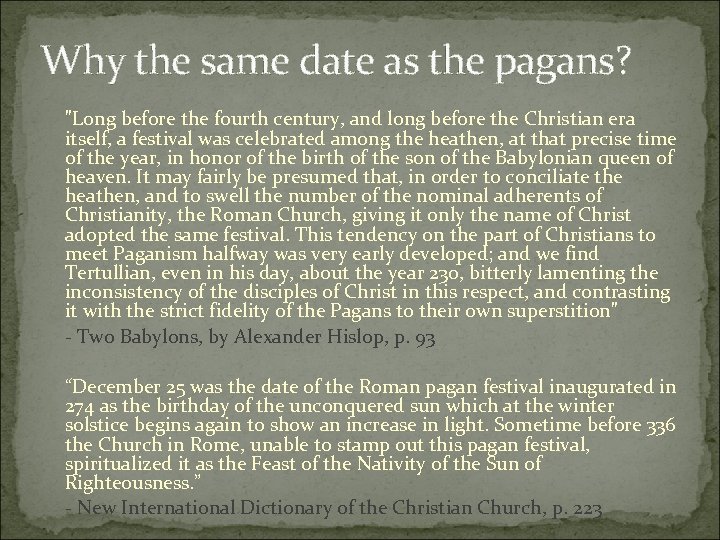 Why the same date as the pagans?

"Long before the fourth century, and long before the Christian era itself, a festival was celebrated among the heathen, at that precise time of the year, in honor of the birth of the son of the Babylonian queen of heaven. It may fairly be presumed that, in order to conciliate the heathen, and to swell the number of the nominal adherents of Christianity, the Roman Church, giving it only the name of Christ adopted the same festival. This tendency on the part of Christians to meet Paganism halfway was very early developed; and we find Tertullian, even in his day, about the year 230, bitterly lamenting the inconsistency of the disciples of Christ in this respect, and contrasting it with the strict fidelity of the Pagans to their own superstition"

- Two Babylons, by Alexander Hislop, p. 93

“December 25 was the date of the Roman pagan festival inaugurated in 274 as the birthday of the unconquered sun which at the winter solstice begins again to show an increase in light. Sometime before 336 the Church in Rome, unable to stamp out this pagan festival, spiritualized it as the Feast of the Nativity of the Sun of Righteousness.”

- New International Dictionary of the Christian Church, p. 223